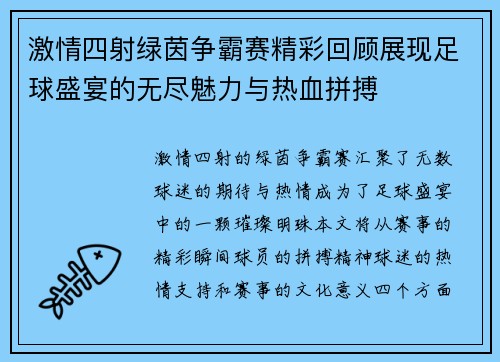 激情四射绿茵争霸赛精彩回顾展现足球盛宴的无尽魅力与热血拼搏

激情四射的绿茵争霸赛汇聚了无数球迷的期待与热情成为了足球盛宴中的一颗璀璨明珠本文将从赛事的精彩瞬间球员的拼搏精神球迷的热情支持和赛事的文化意义四个方面